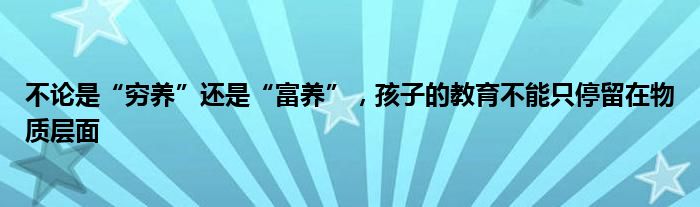 不论是“穷养”还是“富养”，孩子的教育不能只停留在物质层面